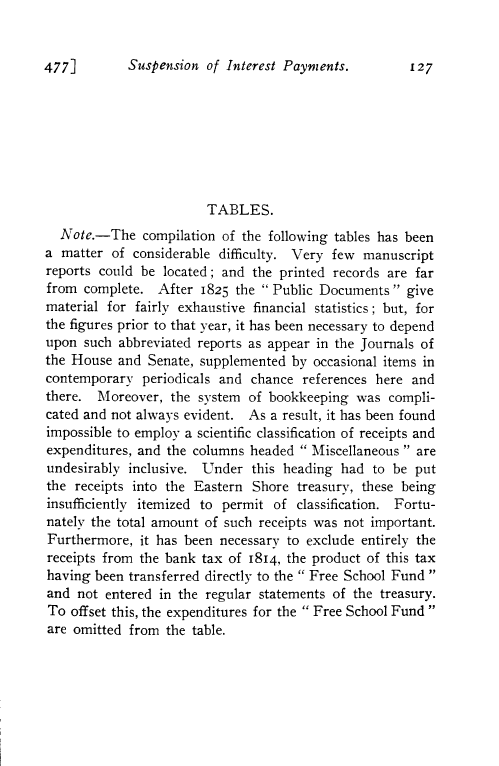 477] Suspension of Interest Payments. 127

TABLES.

Note.—The compilation of the following tables has been a matter of considerable difficulty. Very few manuscript reports could be located; and the printed records are far from complete. After 1825 the "Public Documents" give material for fairly exhaustive financial statistics; but, for the figures prior to that year, it has been necessary to depend upon such abbreviated reports as appear in the Journals of the House and Senate, supplemented by occasional items in contemporary periodicals and chance references here and there. Moreover, the system of bookkeeping was complicated and not always evident. As a result, it has been found impossible to employ a scientific classification of receipts and expenditures, and the columns headed "Miscellaneous" are undesirably inclusive. Under this heading had to be put the receipts into the Eastern Shore treasury, these being insufficiently itemized to permit of classification. Fortunately the total amount of such receipts was not important. Furthermore, it has been necessary to exclude entirely the receipts from the bank tax of 1814, the product of this tax having been transferred directly to the "Free School Fund" and not entered in the regular statements of the treasury. To offset this, the expenditures for the "Free School Fund" are omitted from the table.